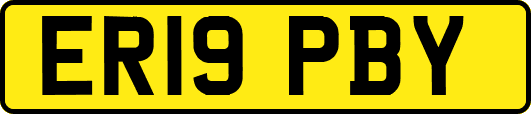 ER19 PBY